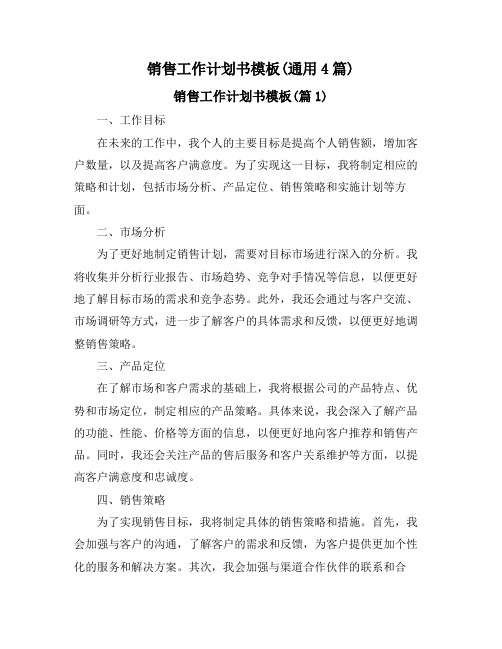 销售工作计划书模板(通用 4 篇)

销售工作计划书模板(篇 1)

一、工作目标

在未来的工作中，我个人的主要目标是提高个人销售额，增加客户数量，以及提高客户满意度。为了实现这一目标，我将制定相应的策略和计划，包括市场分析、产品定位、销售策略和实施计划等方面。

二、市场分析

为了更好地制定销售计划，需要对目标市场进行深入的分析。我将收集并分析行业报告、市场趋势、竞争对手情况等信息，以便更好地了解目标市场的需求和竞争态势。此外，我还会通过与客户交流、市场调研等方式，进一步了解客户的具体需求和反馈，以便更好地调整销售策略。

三、产品定位

在了解市场和客户需求的基础上，我将根据公司的产品特点、优势和市场定位，制定相应的产品策略。具体来说，我会深入了解产品的功能、性能、价格等方面的信息，以便更好地向客户推荐和销售产品。同时，我还会关注产品的售后服务和客户关系维护等方面，以提高客户满意度和忠诚度。

四、销售策略

为了实现销售目标，我将制定具体的销售策略和措施。首先，我会加强与客户的沟通，了解客户的需求和反馈，为客户提供更加个性化的服务和解决方案。其次，我会加强与渠道合作伙伴的联系和合